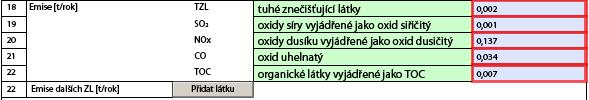 | 18 | Emise [t/rok] | TZL | tuhé znečišťující látky | 0,002 |
|---|---|---|---|---|
| 19 | | $SO_2$ | oxidy síry vyjádřené jako oxid siřičitý | 0,001 |
| 20 | | NOx | oxidy dusíku vyjádřené jako oxid dusičitý | 0,137 |
| 21 | | CO | oxid uhelnatý | 0,034 |
| 22 | | TOC | organické látky vyjádřené jako TOC | 0,007 |
| 22 | Emise dalších ZL [t/rok] | Přidat látku | | |